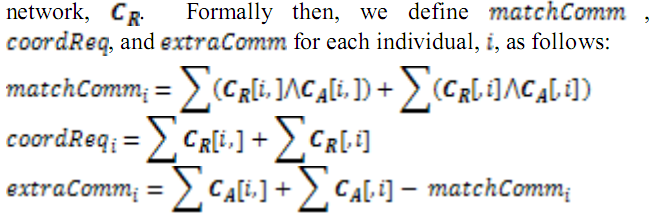 network, $C_R$. Formally then, we define $matchComm$ , $coordReq$, and $extraComm$ for each individual, $i$, as follows:

$matchComm_i = \sum (C_R[i,] \wedge C_A[i,]) + \sum (C_R[,i] \wedge C_A[,i])$

$coordReq_i = \sum C_R[i,] + \sum C_R[,i]$

$extraComm_i = \sum C_A[i,] + \sum C_A[,i] - matchComm_i$